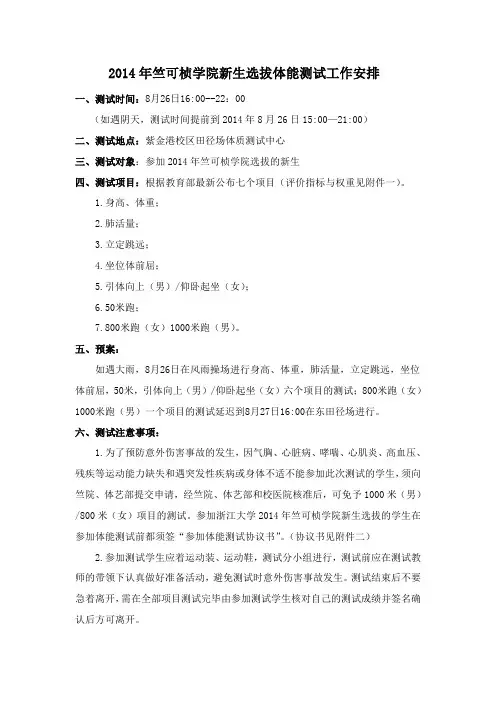 2014年竺可桢学院新生选拔体能测试工作安排

一、测试时间：8月26日16:00--22：00

（如遇阴天，测试时间提前到2014年8月26日15:00—21:00）

二、测试地点：紫金港校区田径场体质测试中心

三、测试对象：参加2014年竺可桢学院选拔的新生

四、测试项目：根据教育部最新公布七个项目（评价指标与权重见附件一）。

1.身高、体重；

2.肺活量；

3.立定跳远；

4.坐位体前屈；

5.引体向上（男）/仰卧起坐（女）；

6.50米跑；

7.800米跑（女）1000米跑（男）。

五、预案：

如遇大雨，8月26日在风雨操场进行身高、体重，肺活量，立定跳远，坐位体前屈，50米，引体向上（男）/仰卧起坐（女）六个项目的测试；800米跑（女）1000米跑（男）一个项目的测试延迟到8月27日16:00在东田径场进行。

六、测试注意事项：

1.为了预防意外伤害事故的发生，因气胸、心脏病、哮喘、心肌炎、高血压、残疾等运动能力缺失和遇突发性疾病或身体不适不能参加此次测试的学生，须向竺院、体艺部提交申请，经竺院、体艺部和校医院核准后，可免予1000米（男）/800米（女）项目的测试。参加浙江大学2014年竺可桢学院新生选拔的学生在参加体能测试前都须签“参加体能测试协议书”。（协议书见附件二）

2.参加测试学生应着运动装、运动鞋，测试分小组进行，测试前应在测试教师的带领下认真做好准备活动，避免测试时意外伤害事故发生。测试结束后不要急着离开，需在全部项目测试完毕由参加测试学生核对自己的测试成绩并签名确认后方可离开。